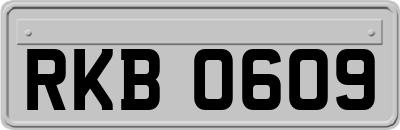 RKB 0609